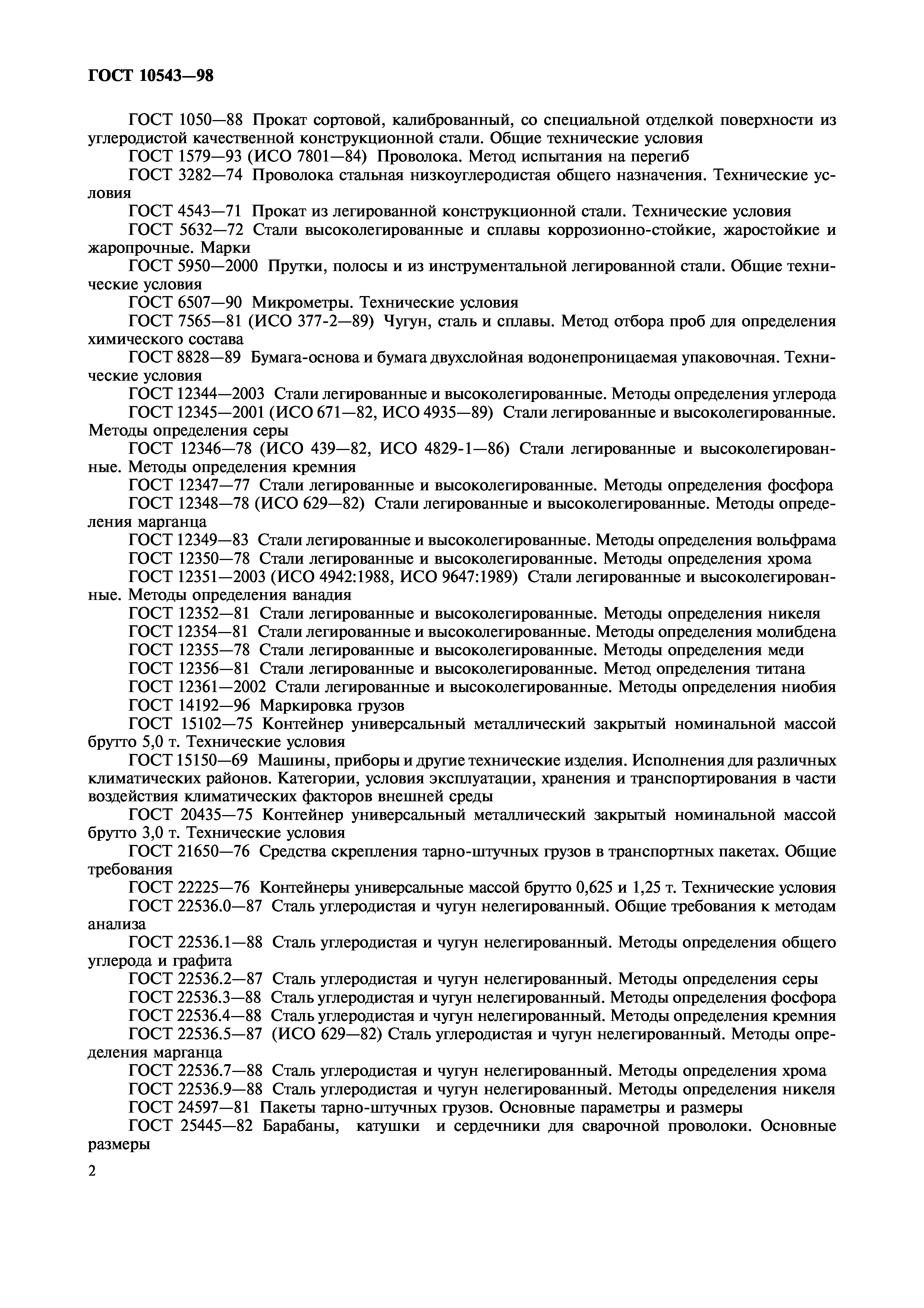 ГОСТ 10543—98

ГОСТ 1050—88 Прокат сортовой, калиброванный, со специальной отделкой поверхности из углеродистой качественной конструкционной стали. Общие технические условия

ГОСТ 1579—93 (ИСО 7801—84) Проволока. Метод испытания на перегиб

ГОСТ 3282—74 Проволока стальная низкоуглеродистая общего назначения. Технические условия

ГОСТ 4543—71 Прокат из легированной конструкционной стали. Технические условия

ГОСТ 5632—72 Стали высоколегированные и сплавы коррозионно-стойкие, жаростойкие и жаропрочные. Марки

ГОСТ 5950—2000 Прутки, полосы и из инструментальной легированной стали. Общие технические условия

ГОСТ 6507—90 Микрометры. Технические условия

ГОСТ 7565—81 (ИСО 377-2—89) Чугун, сталь и сплавы. Метод отбора проб для определения химического состава

ГОСТ 8828—89 Бумага-основа и бумага двухслойная водонепроницаемая упаковочная. Технические условия

ГОСТ 12344—2003 Стали легированные и высоколегированные. Методы определения углерода

ГОСТ 12345—2001 (ИСО 671—82, ИСО 4935—89) Стали легированные и высоколегированные. Методы определения серы

ГОСТ 12346—78 (ИСО 439—82, ИСО 4829-1—86) Стали легированные и высоколегированные. Методы определения кремния

ГОСТ 12347—77 Стали легированные и высоколегированные. Методы определения фосфора

ГОСТ 12348—78 (ИСО 629—82) Стали легированные и высоколегированные. Методы определения марганца

ГОСТ 12349—83 Стали легированные и высоколегированные. Методы определения вольфрама

ГОСТ 12350—78 Стали легированные и высоколегированные. Методы определения хрома

ГОСТ 12351—2003 (ИСО 4942:1988, ИСО 9647:1989) Стали легированные и высоколегированные. Методы определения ванадия

ГОСТ 12352—81 Стали легированные и высоколегированные. Методы определения никеля

ГОСТ 12354—81 Стали легированные и высоколегированные. Методы определения молибдена

ГОСТ 12355—78 Стали легированные и высоколегированные. Методы определения меди

ГОСТ 12356—81 Стали легированные и высоколегированные. Метод определения титана

ГОСТ 12361—2002 Стали легированные и высоколегированные. Методы определения ниобия

ГОСТ 14192—96 Маркировка грузов

ГОСТ 15102—75 Контейнер универсальный металлический закрытый номинальной массой брутто 5,0 т. Технические условия

ГОСТ 15150—69 Машины, приборы и другие технические изделия. Исполнения для различных климатических районов. Категории, условия эксплуатации, хранения и транспортирования в части воздействия климатических факторов внешней среды

ГОСТ 20435—75 Контейнер универсальный металлический закрытый номинальной массой брутто 3,0 т. Технические условия

ГОСТ 21650—76 Средства скрепления тарно-штучных грузов в транспортных пакетах. Общие требования

ГОСТ 22225—76 Контейнеры универсальные массой брутто 0,625 и 1,25 т. Технические условия

ГОСТ 22536.0—87 Сталь углеродистая и чугун нелегированный. Общие требования к методам анализа

ГОСТ 22536.1—88 Сталь углеродистая и чугун нелегированный. Методы определения общего углерода и графита

ГОСТ 22536.2—87 Сталь углеродистая и чугун нелегированный. Методы определения серы

ГОСТ 22536.3—88 Сталь углеродистая и чугун нелегированный. Методы определения фосфора

ГОСТ 22536.4—88 Сталь углеродистая и чугун нелегированный. Методы определения кремния

ГОСТ 22536.5—87 (ИСО 629—82) Сталь углеродистая и чугун нелегированный. Методы определения марганца

ГОСТ 22536.7—88 Сталь углеродистая и чугун нелегированный. Методы определения хрома

ГОСТ 22536.9—88 Сталь углеродистая и чугун нелегированный. Методы определения никеля

ГОСТ 24597—81 Пакеты тарно-штучных грузов. Основные параметры и размеры

ГОСТ 25445—82 Барабаны, катушки и сердечники для сварочной проволоки. Основные размеры

2